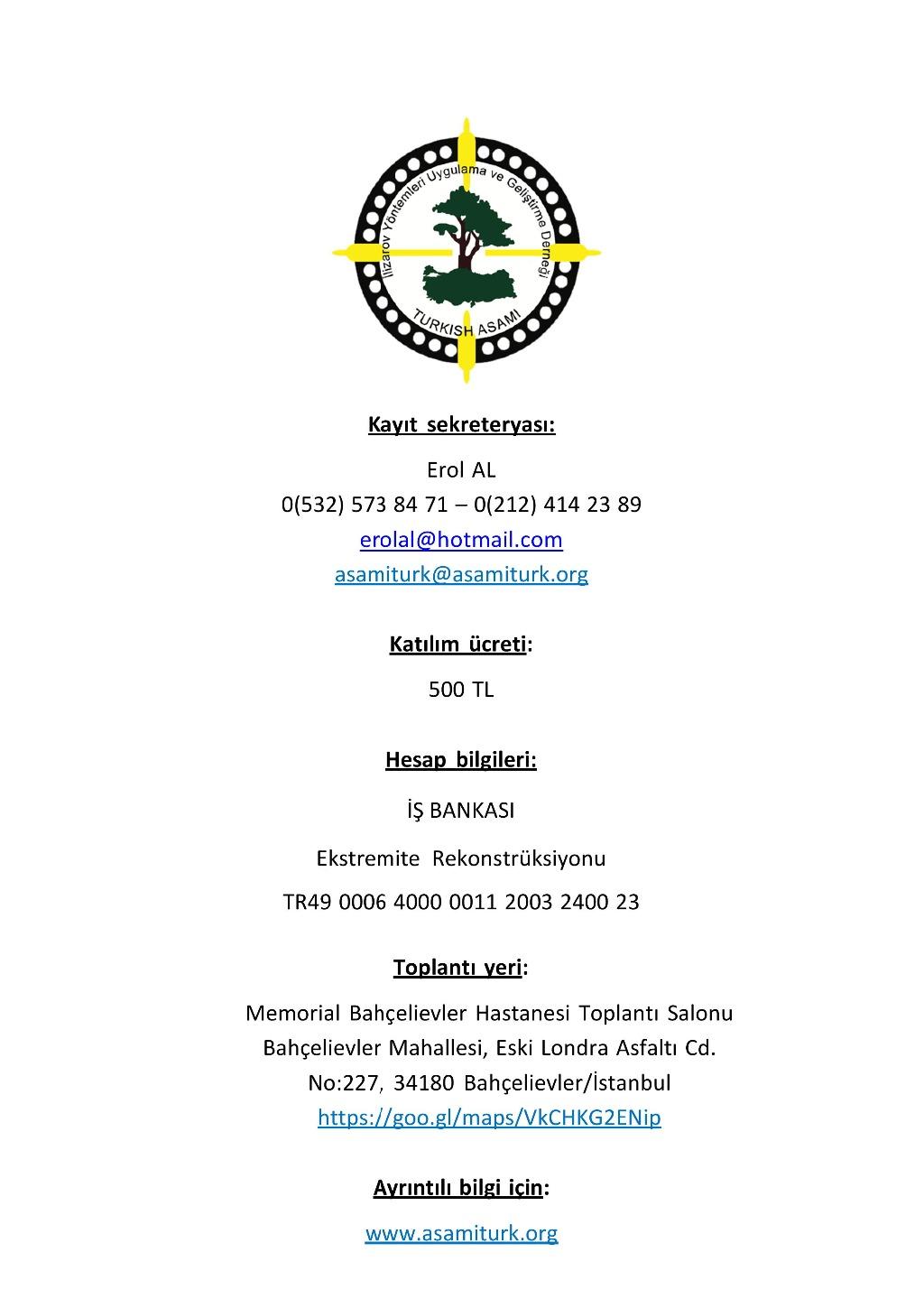 İlizarov Yöntemleri Uygulama ve Geliştirme Derneği
TURKISH ASAMI

Kayıt sekreteryası:

Erol AL
0(532) 573 84 71 – 0(212) 414 23 89
erolal@hotmail.com
asamiturk@asamiturk.org

Katılım ücreti:

500 TL

Hesap bilgileri:

İŞ BANKASI

Ekstremite Rekonstrüksiyonu

TR49 0006 4000 0011 2003 2400 23

Toplantı yeri:

Memorial Bahçelievler Hastanesi Toplantı Salonu
Bahçelievler Mahallesi, Eski Londra Asfaltı Cd.
No:227, 34180 Bahçelievler/İstanbul
https://goo.gl/maps/VkCHKG2ENip

Ayrıntılı bilgi için:

www.asamiturk.org